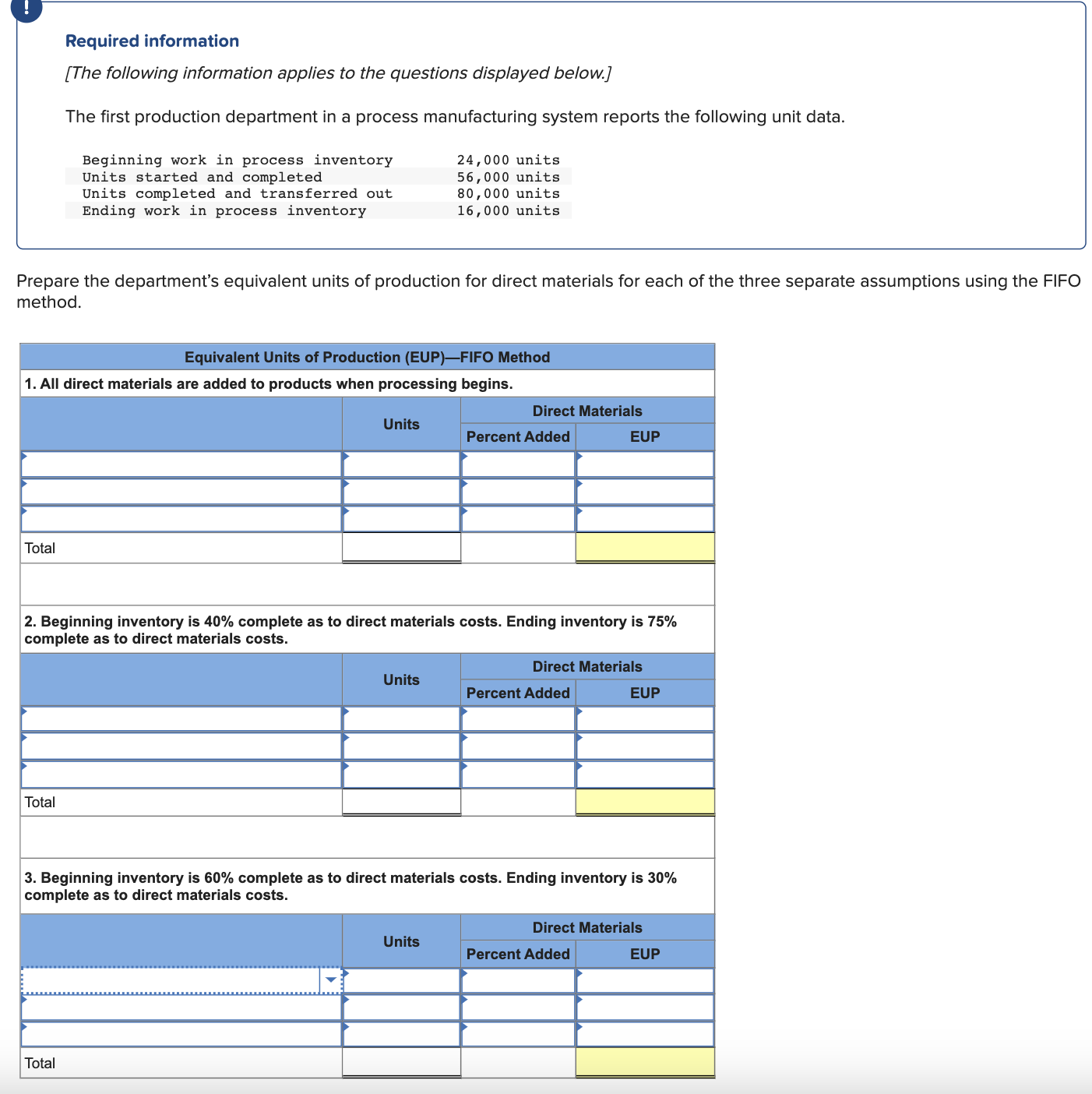 !

Required information

[The following information applies to the questions displayed below.]

The first production department in a process manufacturing system reports the following unit data.

| | |
|---|---|
| Beginning work in process inventory | 24,000 units |
| Units started and completed | 56,000 units |
| Units completed and transferred out | 80,000 units |
| Ending work in process inventory | 16,000 units |

Prepare the department's equivalent units of production for direct materials for each of the three separate assumptions using the FIFO method.

Equivalent Units of Production (EUP)—FIFO Method

1. All direct materials are added to products when processing begins.

| | Units | Direct Materials Percent Added | Direct Materials EUP |
|---|---|---|---|
| | | | |
| | | | |
| | | | |
| Total | | | |

2. Beginning inventory is 40% complete as to direct materials costs. Ending inventory is 75% complete as to direct materials costs.

| | Units | Direct Materials Percent Added | Direct Materials EUP |
|---|---|---|---|
| | | | |
| | | | |
| | | | |
| Total | | | |

3. Beginning inventory is 60% complete as to direct materials costs. Ending inventory is 30% complete as to direct materials costs.

| | Units | Direct Materials Percent Added | Direct Materials EUP |
|---|---|---|---|
| | | | |
| | | | |
| | | | |
| Total | | | |